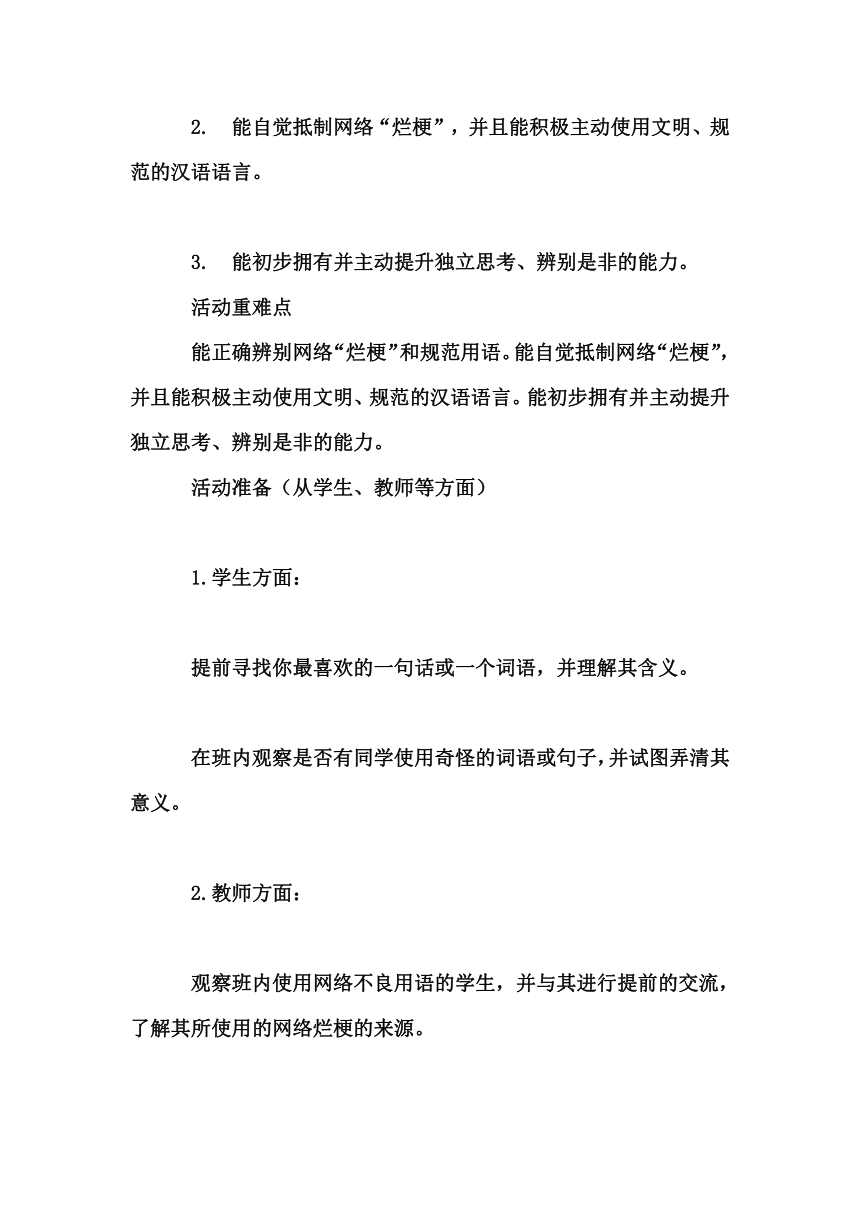 2. 能自觉抵制网络“烂梗”，并且能积极主动使用文明、规范的汉语语言。

3. 能初步拥有并主动提升独立思考、辨别是非的能力。

活动重难点

能正确辨别网络“烂梗”和规范用语。能自觉抵制网络“烂梗”，并且能积极主动使用文明、规范的汉语语言。能初步拥有并主动提升独立思考、辨别是非的能力。

活动准备（从学生、教师等方面）

1.学生方面：

提前寻找你最喜欢的一句话或一个词语，并理解其含义。

在班内观察是否有同学使用奇怪的词语或句子，并试图弄清其意义。

2.教师方面：

观察班内使用网络不良用语的学生，并与其进行提前的交流，了解其所使用的网络烂梗的来源。